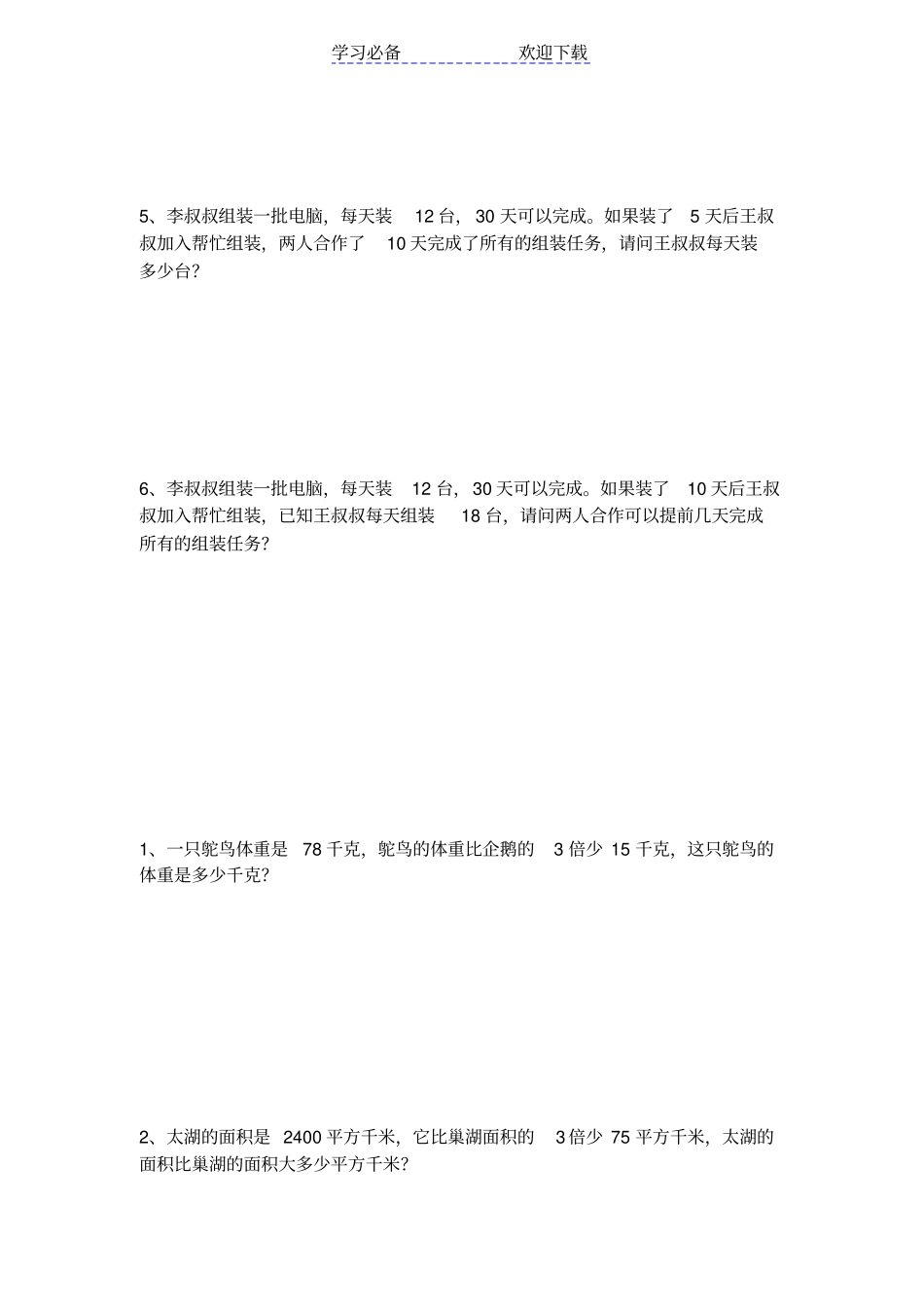 学习必备 欢迎下载

5、李叔叔组装一批电脑，每天装12台，30天可以完成。如果装了5天后王叔叔加入帮忙组装，两人合作了10天完成了所有的组装任务，请问王叔叔每天装多少台？

6、李叔叔组装一批电脑，每天装12台，30天可以完成。如果装了10天后王叔叔加入帮忙组装，已知王叔叔每天组装18台，请问两人合作可以提前几天完成所有的组装任务？

1、一只鸵鸟体重是78千克，鸵鸟的体重比企鹅的3倍少15千克，这只鸵鸟的体重是多少千克？

2、太湖的面积是2400平方千米，它比巢湖面积的3倍少75平方千米，太湖的面积比巢湖的面积大多少平方千米？